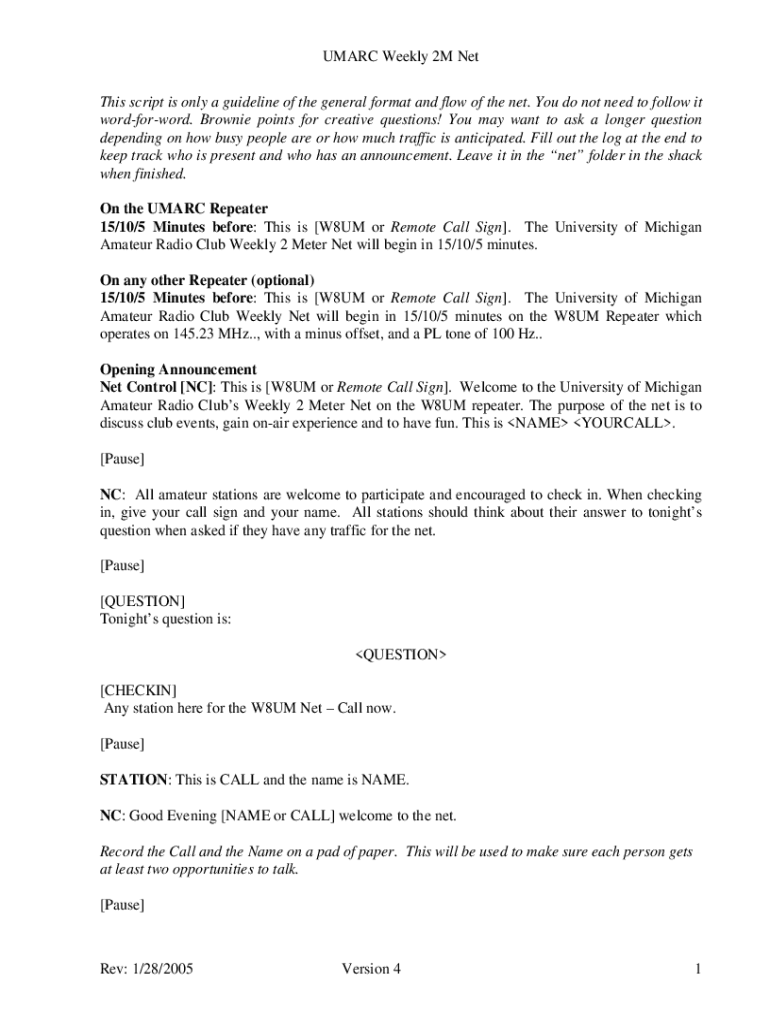 UMARC Weekly 2M Net

This script is only a guideline of the general format and flow of the net. You do not need to follow it word-for-word. Brownie points for creative questions! You may want to ask a longer question depending on how busy people are or how much traffic is anticipated. Fill out the log at the end to keep track who is present and who has an announcement. Leave it in the "net" folder in the shack when finished.

On the UMARC Repeater
15/10/5 Minutes before: This is [W8UM or Remote Call Sign]. The University of Michigan Amateur Radio Club Weekly 2 Meter Net will begin in 15/10/5 minutes.

On any other Repeater (optional)
15/10/5 Minutes before: This is [W8UM or Remote Call Sign]. The University of Michigan Amateur Radio Club Weekly Net will begin in 15/10/5 minutes on the W8UM Repeater which operates on 145.23 MHz.., with a minus offset, and a PL tone of 100 Hz..

Opening Announcement
Net Control [NC]: This is [W8UM or Remote Call Sign]. Welcome to the University of Michigan Amateur Radio Club's Weekly 2 Meter Net on the W8UM repeater. The purpose of the net is to discuss club events, gain on-air experience and to have fun. This is <NAME> <YOURCALL>.

[Pause]

NC: All amateur stations are welcome to participate and encouraged to check in. When checking in, give your call sign and your name. All stations should think about their answer to tonight's question when asked if they have any traffic for the net.

[Pause]

[QUESTION]
Tonight's question is:

<QUESTION>

[CHECKIN]
Any station here for the W8UM Net – Call now.

[Pause]

STATION: This is CALL and the name is NAME.

NC: Good Evening [NAME or CALL] welcome to the net.

Record the Call and the Name on a pad of paper. This will be used to make sure each person gets at least two opportunities to talk.

[Pause]

Rev: 1/28/2005 Version 4 1